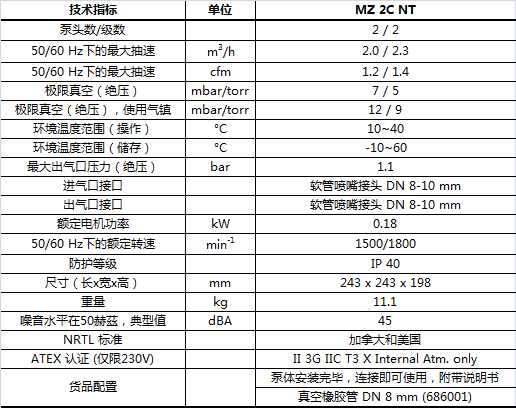 | 技术指标 | 单位 | MZ 2C NT |
|---|---|---|
| 泵头数/级数 | | 2 / 2 |
| 50/60 Hz下的最大抽速 | $m^3/h$ | 2.0 / 2.3 |
| 50/60 Hz下的最大抽速 | cfm | 1.2 / 1.4 |
| 极限真空（绝压） | mbar/torr | 7 / 5 |
| 极限真空（绝压），使用气镇 | mbar/torr | 12 / 9 |
| 环境温度范围（操作） | °C | 10~40 |
| 环境温度范围（储存） | °C | -10~60 |
| 最大出气口压力（绝压） | bar | 1.1 |
| 进气口接口 | | 软管喷嘴接头 DN 8-10 mm |
| 出气口接口 | | 软管喷嘴接头 DN 8-10 mm |
| 额定电机功率 | kW | 0.18 |
| 50/60 Hz下的额定转速 | $min^{-1}$ | 1500/1800 |
| 防护等级 | | IP 40 |
| 尺寸（长x宽x高） | mm | 243 x 243 x 198 |
| 重量 | kg | 11.1 |
| 噪音水平在50赫兹，典型值 | dBA | 45 |
| NRTL 标准 | | 加拿大和美国 |
| ATEX 认证 (仅限230V) | | II 3G IIC T3 X Internal Atm. only |
| 货品配置 | | 泵体安装完毕，连接即可使用，附带说明书 |
| | | 真空橡胶管 DN 8 mm (686001) |